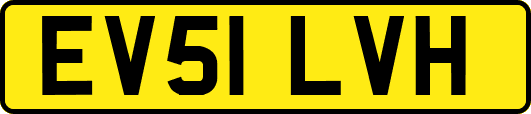 EV51 LVH